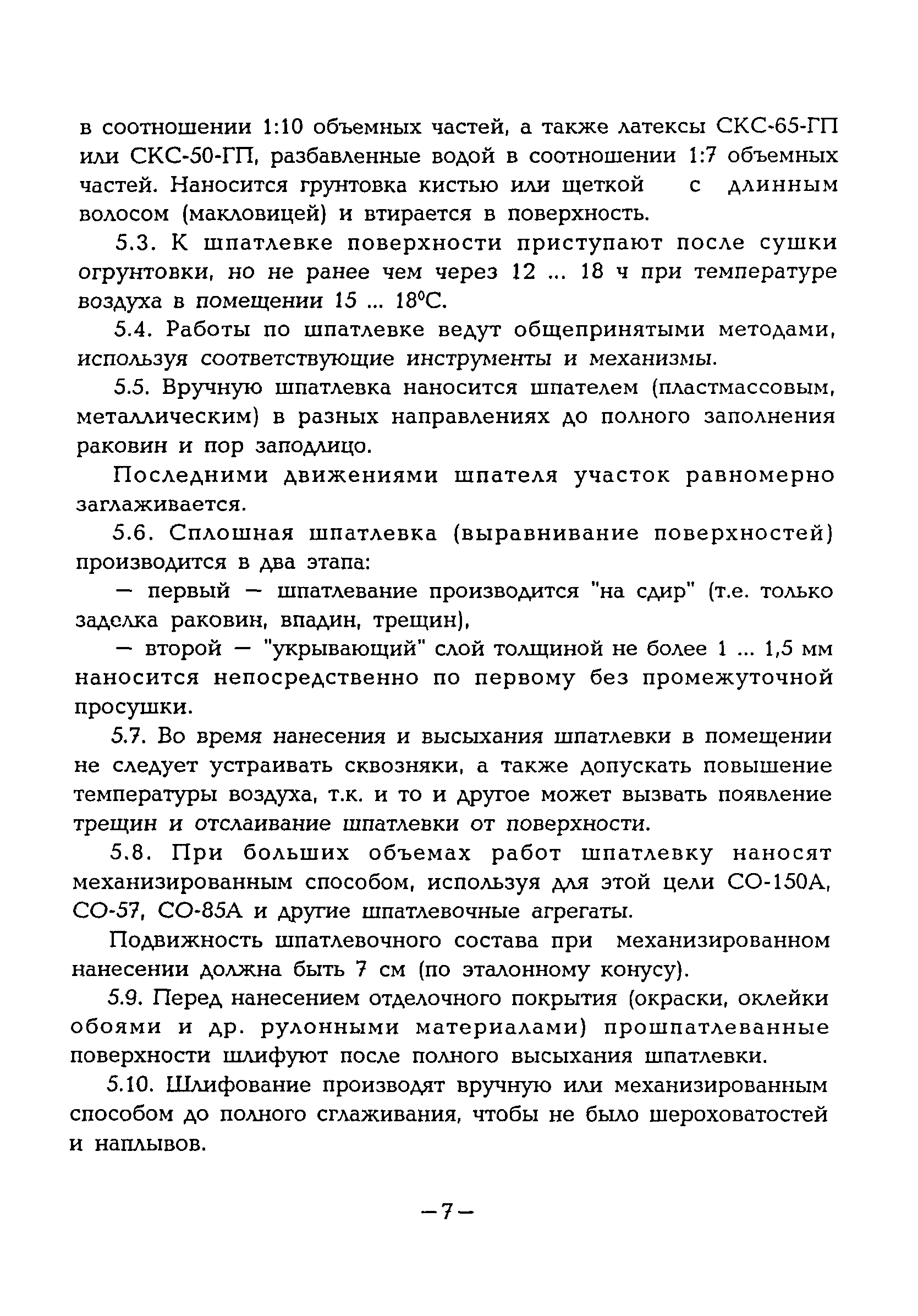 в соотношении 1:10 объемных частей, а также латексы СКС-65-ГП или СКС-50-ГП, разбавленные водой в соотношении 1:7 объемных частей. Наносится грунтовка кистью или щеткой с длинным волосом (макловицей) и втирается в поверхность.

5.3. К шпатлевке поверхности приступают после сушки огрунтовки, но не ранее чем через 12 ... 18 ч при температуре воздуха в помещении 15 ... 18°С.

5.4. Работы по шпатлевке ведут общепринятыми методами, используя соответствующие инструменты и механизмы.

5.5. Вручную шпатлевка наносится шпателем (пластмассовым, металлическим) в разных направлениях до полного заполнения раковин и пор заподлицо.

Последними движениями шпателя участок равномерно заглаживается.

5.6. Сплошная шпатлевка (выравнивание поверхностей) производится в два этапа:

— первый — шпатлевание производится "на сдир" (т.е. только заделка раковин, впадин, трещин),

— второй — "укрывающий" слой толщиной не более 1 ... 1,5 мм наносится непосредственно по первому без промежуточной просушки.

5.7. Во время нанесения и высыхания шпатлевки в помещении не следует устраивать сквозняки, а также допускать повышение температуры воздуха, т.к. и то и другое может вызвать появление трещин и отслаивание шпатлевки от поверхности.

5.8. При больших объемах работ шпатлевку наносят механизированным способом, используя для этой цели СО-150А, СО-57, СО-85А и другие шпатлевочные агрегаты.

Подвижность шпатлевочного состава при механизированном нанесении должна быть 7 см (по эталонному конусу).

5.9. Перед нанесением отделочного покрытия (окраски, оклейки обоями и др. рулонными материалами) прошпатлеванные поверхности шлифуют после полного высыхания шпатлевки.

5.10. Шлифование производят вручную или механизированным способом до полного сглаживания, чтобы не было шероховатостей и наплывов.

—7—